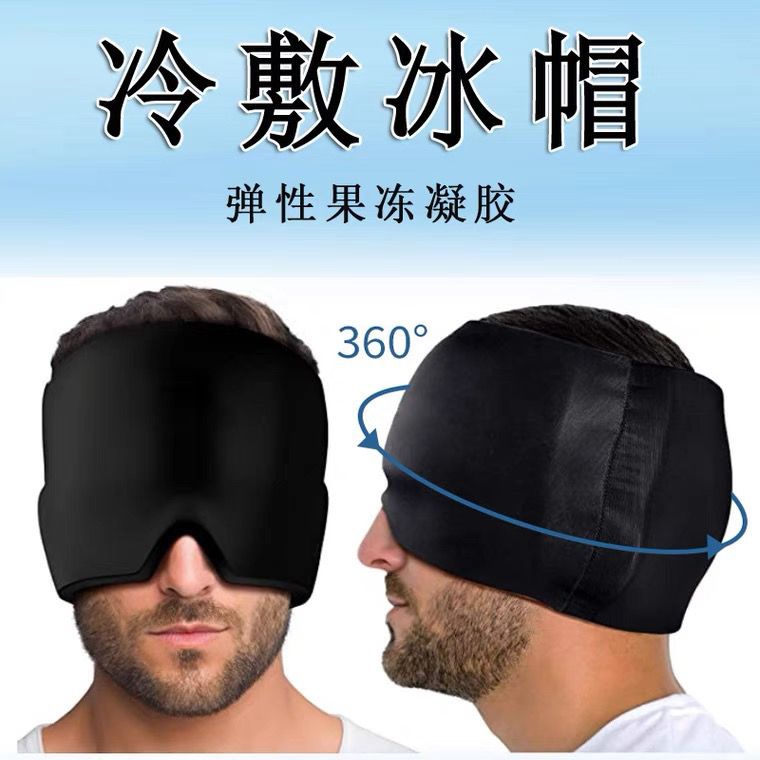 冷敷冰帽

弹性果冻凝胶

360°